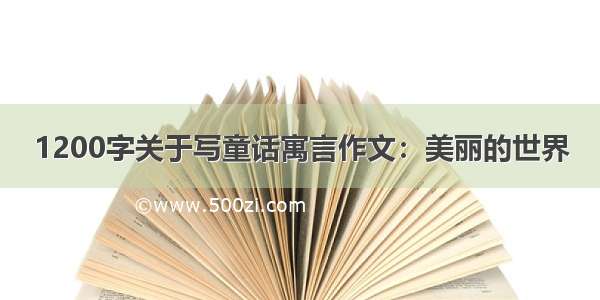 1200字关于写童话寓言作文：美丽的世界

©www.500zi.com